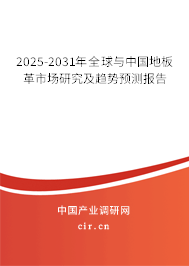 2025-2031年全球与中国地板革市场研究及趋势预测报告

中国产业调研网

cir.cn